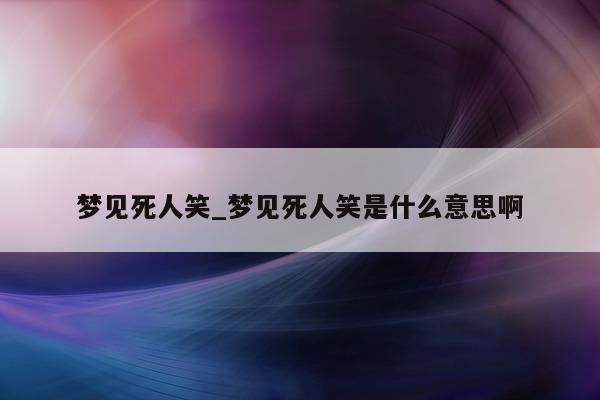 梦见死人笑_梦见死人笑是什么意思啊